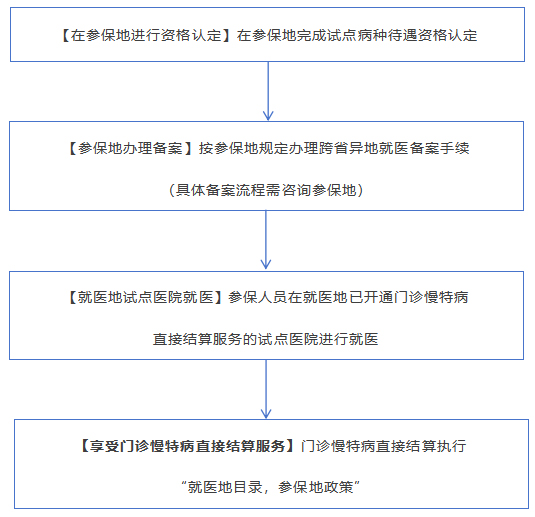 【在参保地进行资格认定】在参保地完成试点病种待遇资格认定

【参保地办理备案】按参保地规定办理跨省异地就医备案手续

（具体备案流程需咨询参保地）

【就医地试点医院就医】参保人员在就医地已开通门诊慢特病

直接结算服务的试点医院进行就医

【享受门诊慢特病直接结算服务】门诊慢特病直接结算执行

“就医地目录，参保地政策”